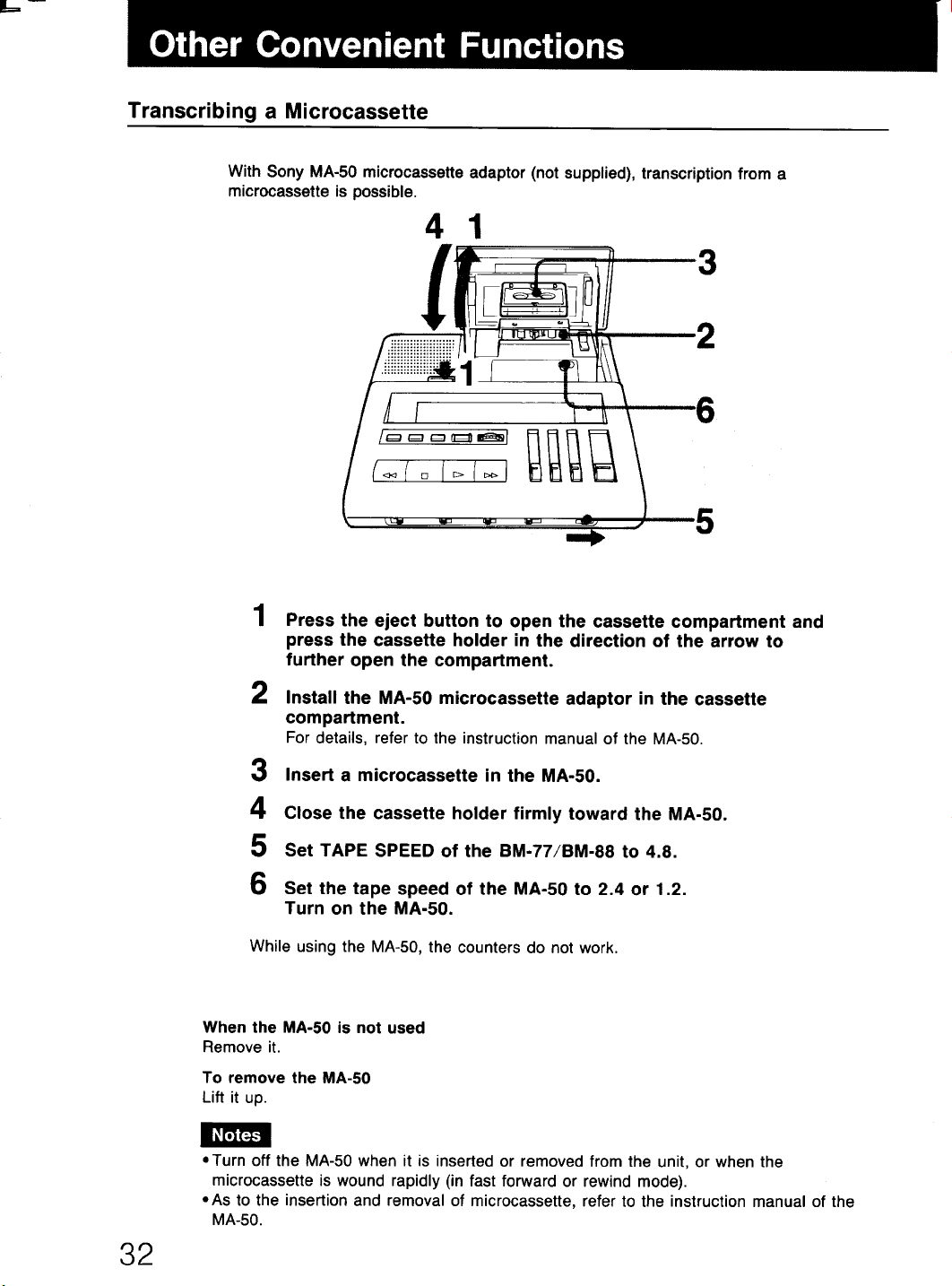 Other Convenient Functions

Transcribing a Microcassette

With Sony MA-50 microcassette adaptor (not supplied), transcription from a microcassette is possible.

4 1

3

2

1

6

5

1 Press the eject button to open the cassette compartment and press the cassette holder in the direction of the arrow to further open the compartment.

2 Install the MA-50 microcassette adaptor in the cassette compartment.
For details, refer to the instruction manual of the MA-50.

3 Insert a microcassette in the MA-50.

4 Close the cassette holder firmly toward the MA-50.

5 Set TAPE SPEED of the BM-77/BM-88 to 4.8.

6 Set the tape speed of the MA-50 to 2.4 or 1.2.
Turn on the MA-50.

While using the MA-50, the counters do not work.

When the MA-50 is not used
Remove it.

To remove the MA-50
Lift it up.

Notes
• Turn off the MA-50 when it is inserted or removed from the unit, or when the microcassette is wound rapidly (in fast forward or rewind mode).
• As to the insertion and removal of microcassette, refer to the instruction manual of the MA-50.

32